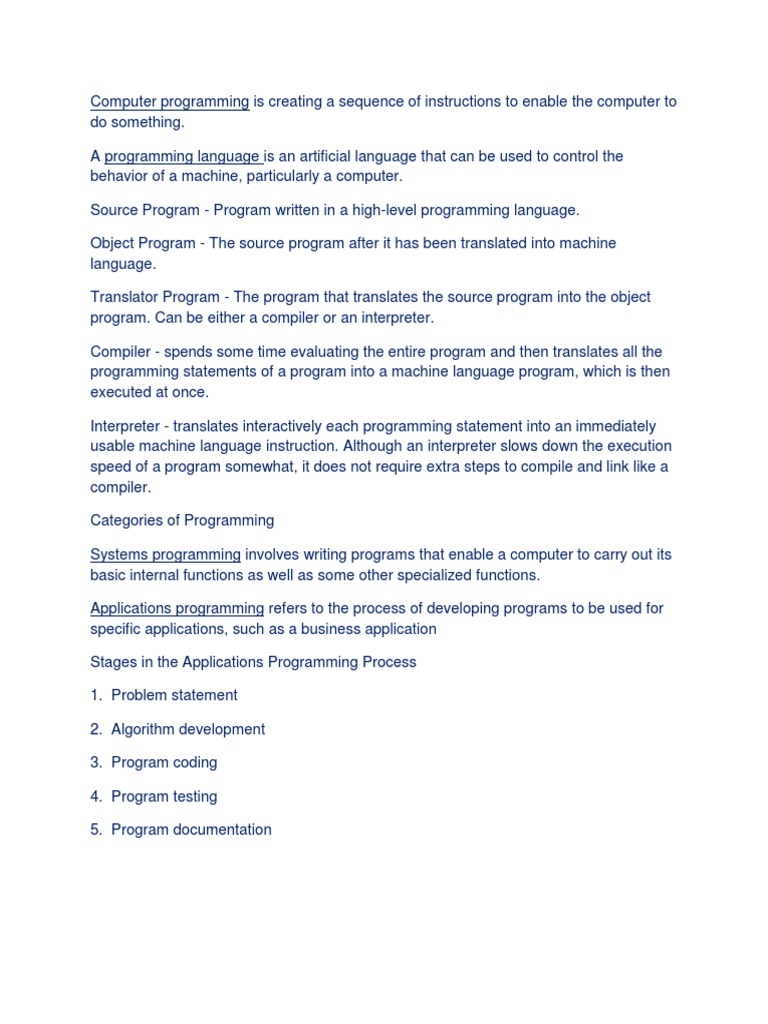 Computer programming is creating a sequence of instructions to enable the computer to do something.

A programming language is an artificial language that can be used to control the behavior of a machine, particularly a computer.

Source Program - Program written in a high-level programming language.

Object Program - The source program after it has been translated into machine language.

Translator Program - The program that translates the source program into the object program. Can be either a compiler or an interpreter.

Compiler - spends some time evaluating the entire program and then translates all the programming statements of a program into a machine language program, which is then executed at once.

Interpreter - translates interactively each programming statement into an immediately usable machine language instruction. Although an interpreter slows down the execution speed of a program somewhat, it does not require extra steps to compile and link like a compiler.

Categories of Programming

Systems programming involves writing programs that enable a computer to carry out its basic internal functions as well as some other specialized functions.

Applications programming refers to the process of developing programs to be used for specific applications, such as a business application

Stages in the Applications Programming Process

1. Problem statement

2. Algorithm development

3. Program coding

4. Program testing

5. Program documentation